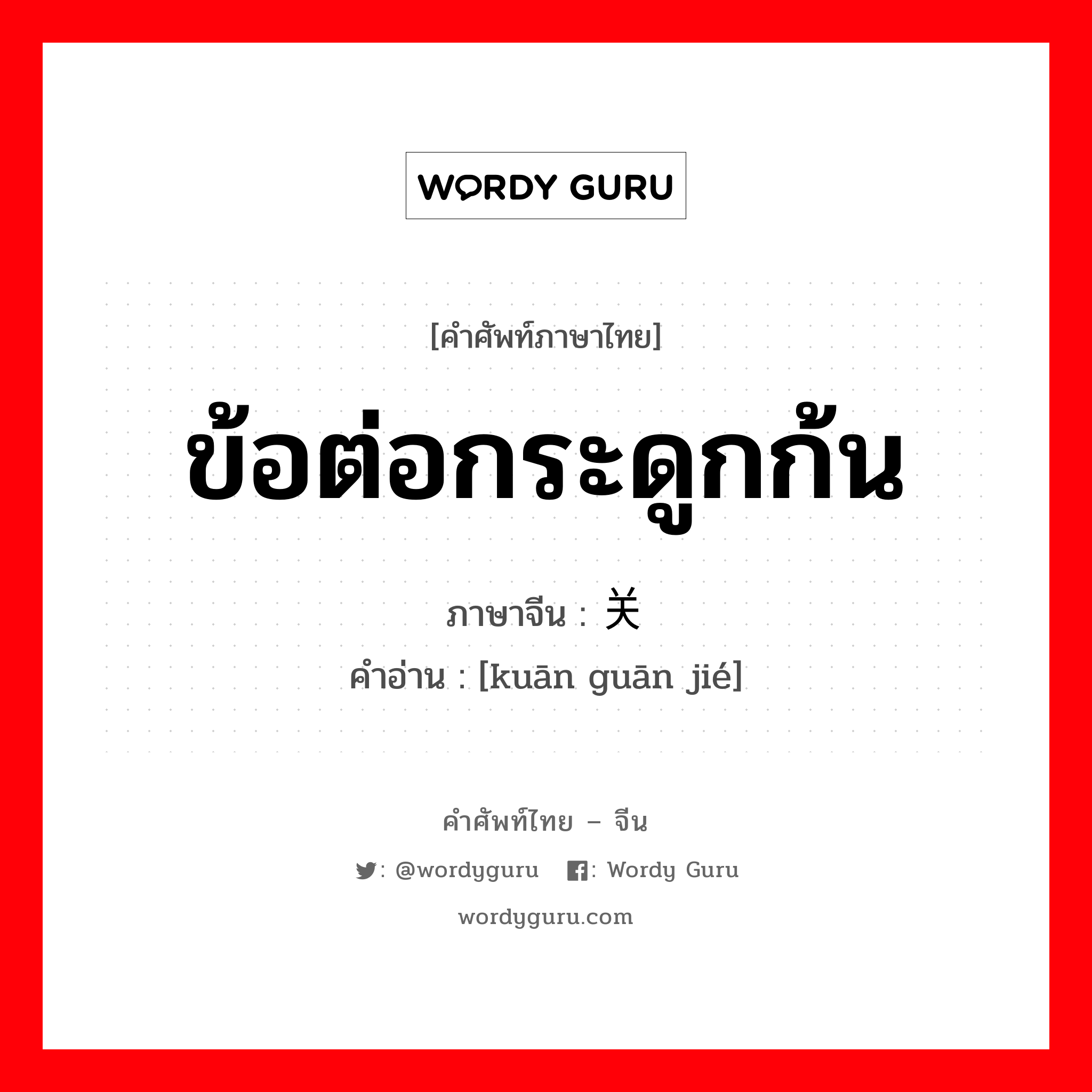 WORDY GURU

[คำศัพท์ภาษาไทย]

ข้อต่อกระดูกก้น

ภาษาจีน : 关

คำอ่าน : [kuān guān jié]

คำศัพท์ไทย – จีน

: @wordyguru : Wordy Guru

wordyguru.com